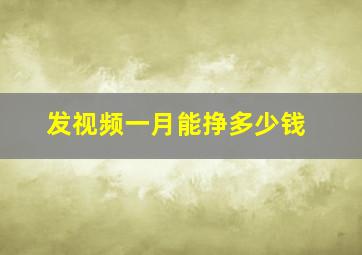 发视频一月能挣多少钱